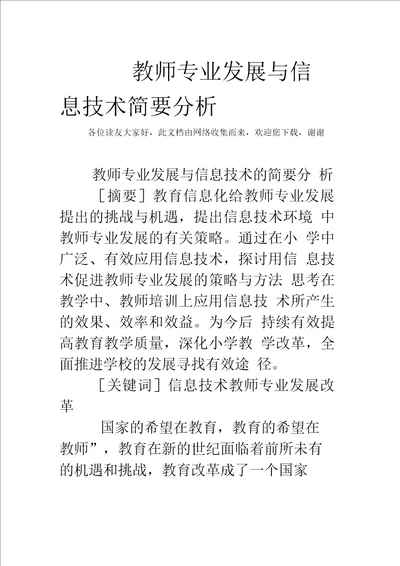 教师专业发展与信息技术简要分析

各位读友大家好，此文档由网络收集而来，欢迎您下载，谢谢

教师专业发展与信息技术的简要分 析

［摘要］教育信息化给教师专业发展提出的挑战与机遇，提出信息技术环境 中教师专业发展的有关策略。通过在小 学中广泛、有效应用信息技术，探讨用信 息技术促进教师专业发展的策略与方法 思考在教学中、教师培训上应用信息技 术所产生的效果、效率和效益。为今后 持续有效提高教育教学质量，深化小学教 学改革，全面推进学校的发展寻找有效途 径。

［关键词］信息技术教师专业发展改革

国家的希望在教育，教育的希望在教师”，教育在新的世纪面临着前所未有的机遇和挑战，教育改革成了一个国家